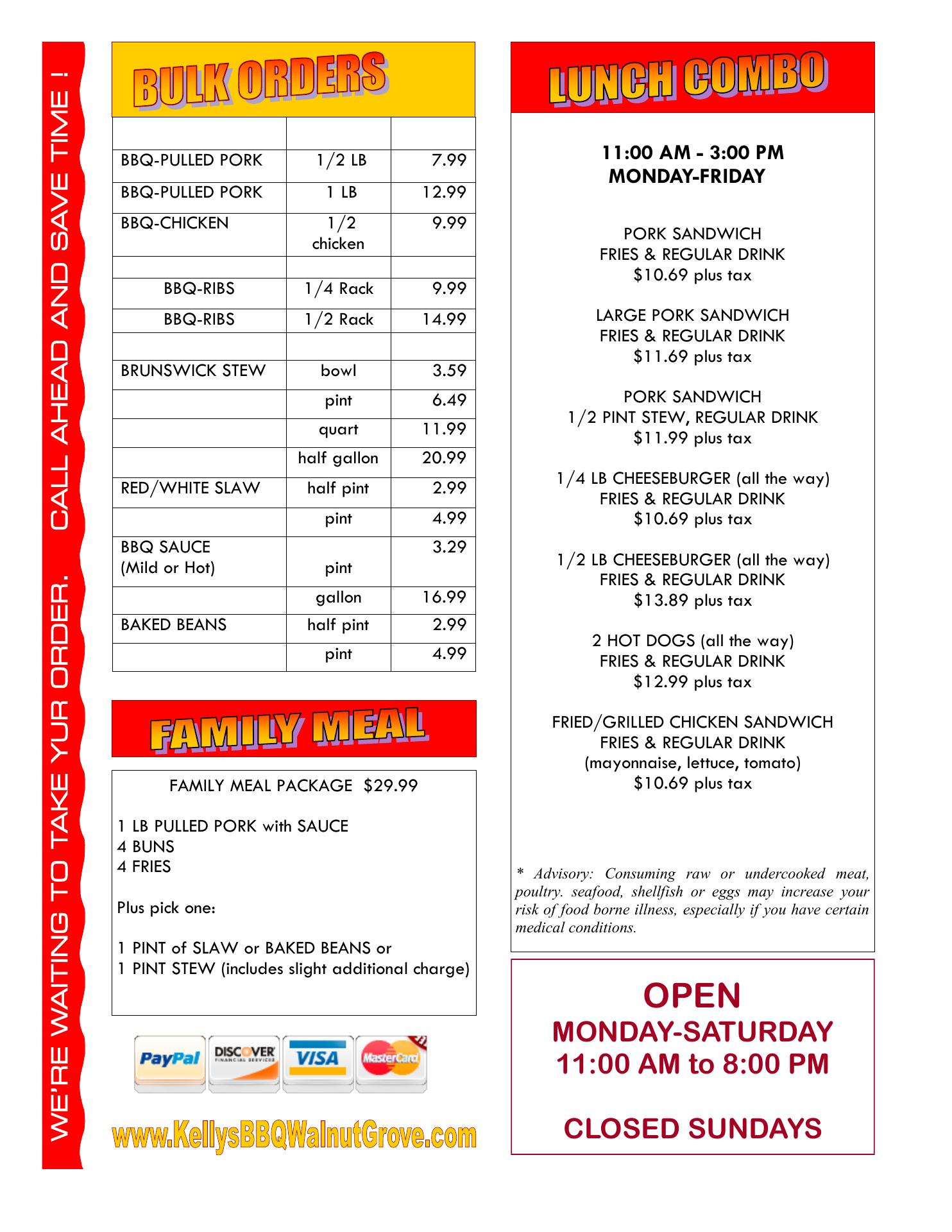 WE'RE WAITING TO TAKE YUR ORDER.   CALL AHEAD AND SAVE TIME !

BULK ORDERS

| | | |
|---|---|---|
| BBQ-PULLED PORK | 1/2 LB | 7.99 |
| BBQ-PULLED PORK | 1 LB | 12.99 |
| BBQ-CHICKEN | 1/2 chicken | 9.99 |
| | | |
| BBQ-RIBS | 1/4 Rack | 9.99 |
| BBQ-RIBS | 1/2 Rack | 14.99 |
| | | |
| BRUNSWICK STEW | bowl | 3.59 |
| | pint | 6.49 |
| | quart | 11.99 |
| | half gallon | 20.99 |
| RED/WHITE SLAW | half pint | 2.99 |
| | pint | 4.99 |
| BBQ SAUCE (Mild or Hot) | pint | 3.29 |
| | gallon | 16.99 |
| BAKED BEANS | half pint | 2.99 |
| | pint | 4.99 |

FAMILY MEAL

FAMILY MEAL PACKAGE $29.99

1 LB PULLED PORK with SAUCE
4 BUNS
4 FRIES

Plus pick one:

1 PINT of SLAW or BAKED BEANS or
1 PINT STEW (includes slight additional charge)

PayPal DISCOVER FINANCIAL SERVICES VISA MasterCard

www.KellysBBQWalnutGrove.com

LUNCH COMBO

11:00 AM - 3:00 PM
MONDAY-FRIDAY

PORK SANDWICH
FRIES & REGULAR DRINK
$10.69 plus tax

LARGE PORK SANDWICH
FRIES & REGULAR DRINK
$11.69 plus tax

PORK SANDWICH
1/2 PINT STEW, REGULAR DRINK
$11.99 plus tax

1/4 LB CHEESEBURGER (all the way)
FRIES & REGULAR DRINK
$10.69 plus tax

1/2 LB CHEESEBURGER (all the way)
FRIES & REGULAR DRINK
$13.89 plus tax

2 HOT DOGS (all the way)
FRIES & REGULAR DRINK
$12.99 plus tax

FRIED/GRILLED CHICKEN SANDWICH
FRIES & REGULAR DRINK
(mayonnaise, lettuce, tomato)
$10.69 plus tax

* Advisory: Consuming raw or undercooked meat, poultry. seafood, shellfish or eggs may increase your risk of food borne illness, especially if you have certain medical conditions.

OPEN
MONDAY-SATURDAY
11:00 AM to 8:00 PM

CLOSED SUNDAYS